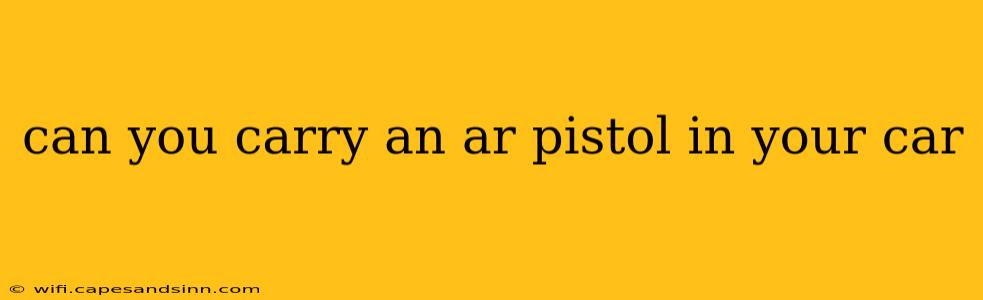 can you carry an ar pistol in your car

© wifi.capesandsinn.com